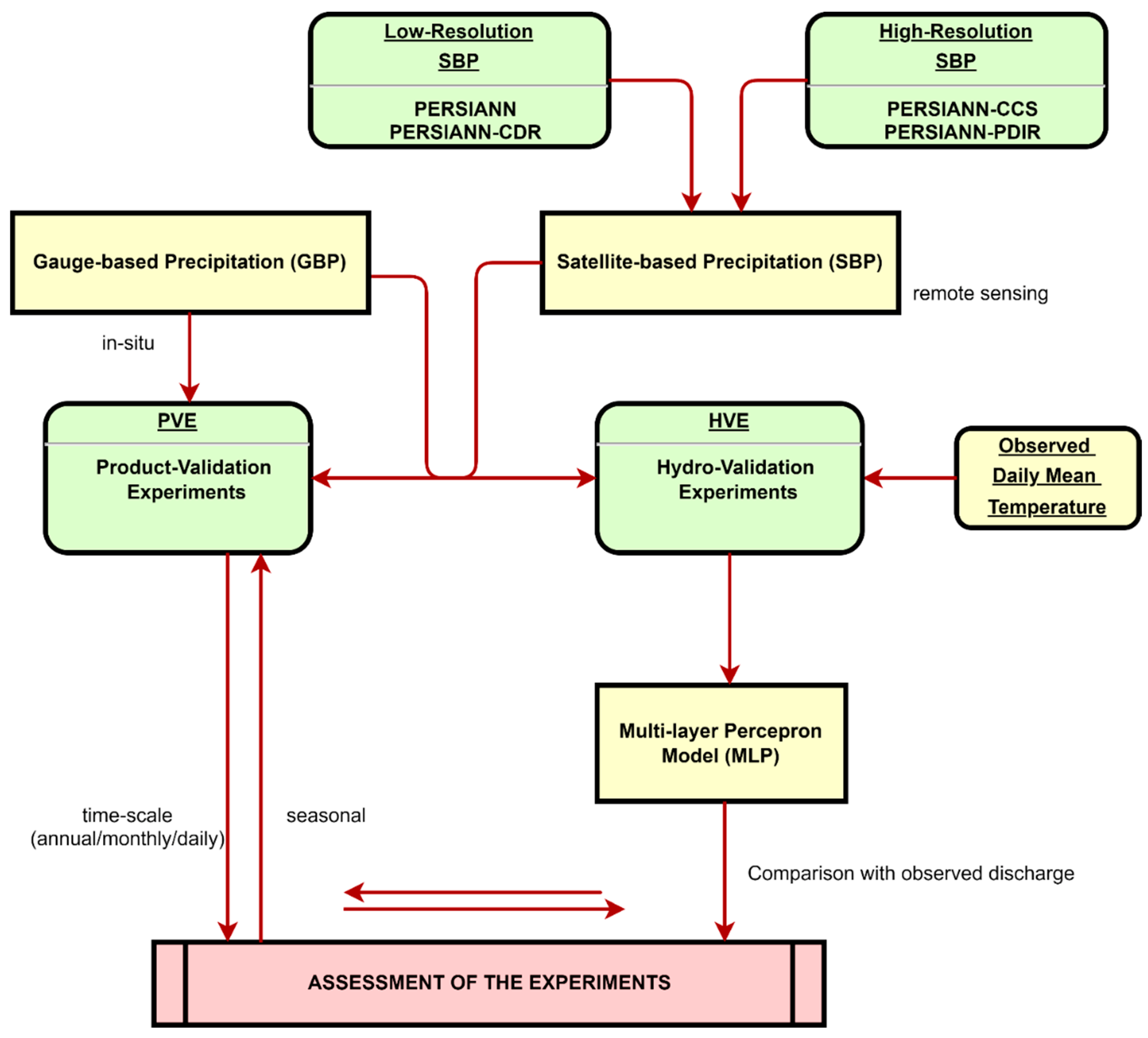 Low-Resolution
SBP

PERSIANN
PERSIANN-CDR

High-Resolution
SBP

PERSIANN-CCS
PERSIANN-PDIR

Gauge-based Precipitation (GBP)

Satellite-based Precipitation (SBP)

remote sensing

in-situ

PVE

Product-Validation Experiments

HVE

Hydro-Validation Experiments

Observed Daily Mean Temperature

Multi-layer Percepron Model (MLP)

time-scale (annual/monthly/daily)

seasonal

Comparison with observed discharge

ASSESSMENT OF THE EXPERIMENTS